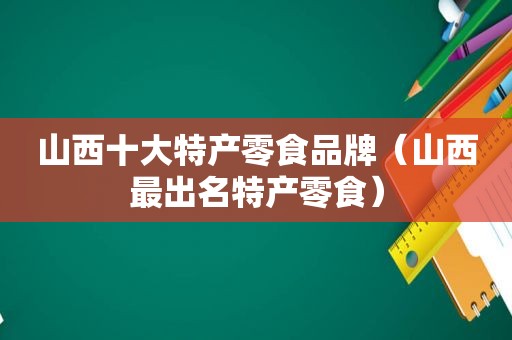 山西十大特产零食品牌（山西最出名特产零食）